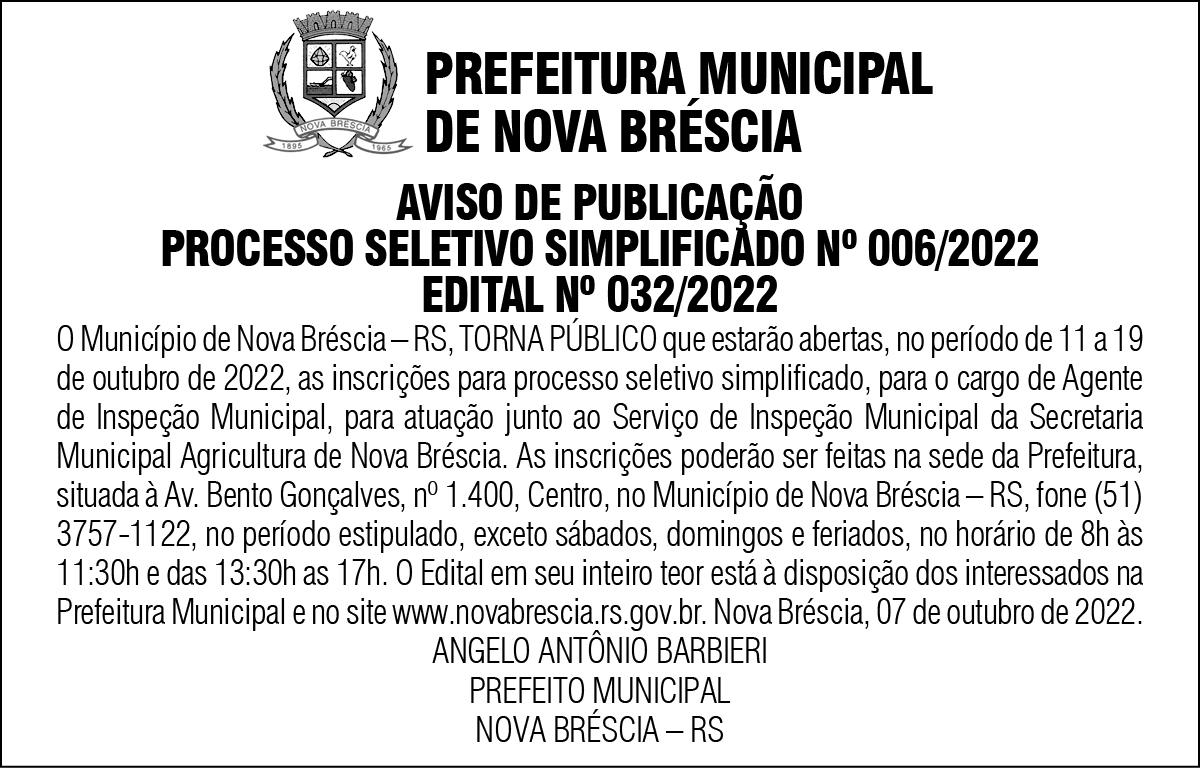 NOVA BRESCIA
1895
1965

PREFEITURA MUNICIPAL DE NOVA BRÉSCIA

AVISO DE PUBLICAÇÃO
PROCESSO SELETIVO SIMPLIFICADO Nº 006/2022
EDITAL Nº 032/2022

O Município de Nova Bréscia – RS, TORNA PÚBLICO que estarão abertas, no período de 11 a 19 de outubro de 2022, as inscrições para processo seletivo simplificado, para o cargo de Agente de Inspeção Municipal, para atuação junto ao Serviço de Inspeção Municipal da Secretaria Municipal Agricultura de Nova Bréscia. As inscrições poderão ser feitas na sede da Prefeitura, situada à Av. Bento Gonçalves, nº 1.400, Centro, no Município de Nova Bréscia – RS, fone (51) 3757-1122, no período estipulado, exceto sábados, domingos e feriados, no horário de 8h às 11:30h e das 13:30h as 17h. O Edital em seu inteiro teor está à disposição dos interessados na Prefeitura Municipal e no site www.novabrescia.rs.gov.br. Nova Bréscia, 07 de outubro de 2022.

ANGELO ANTÔNIO BARBIERI
PREFEITO MUNICIPAL
NOVA BRÉSCIA – RS